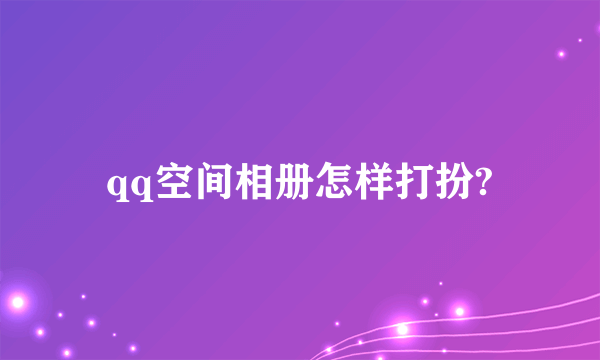 qq空间相册怎样打扮?